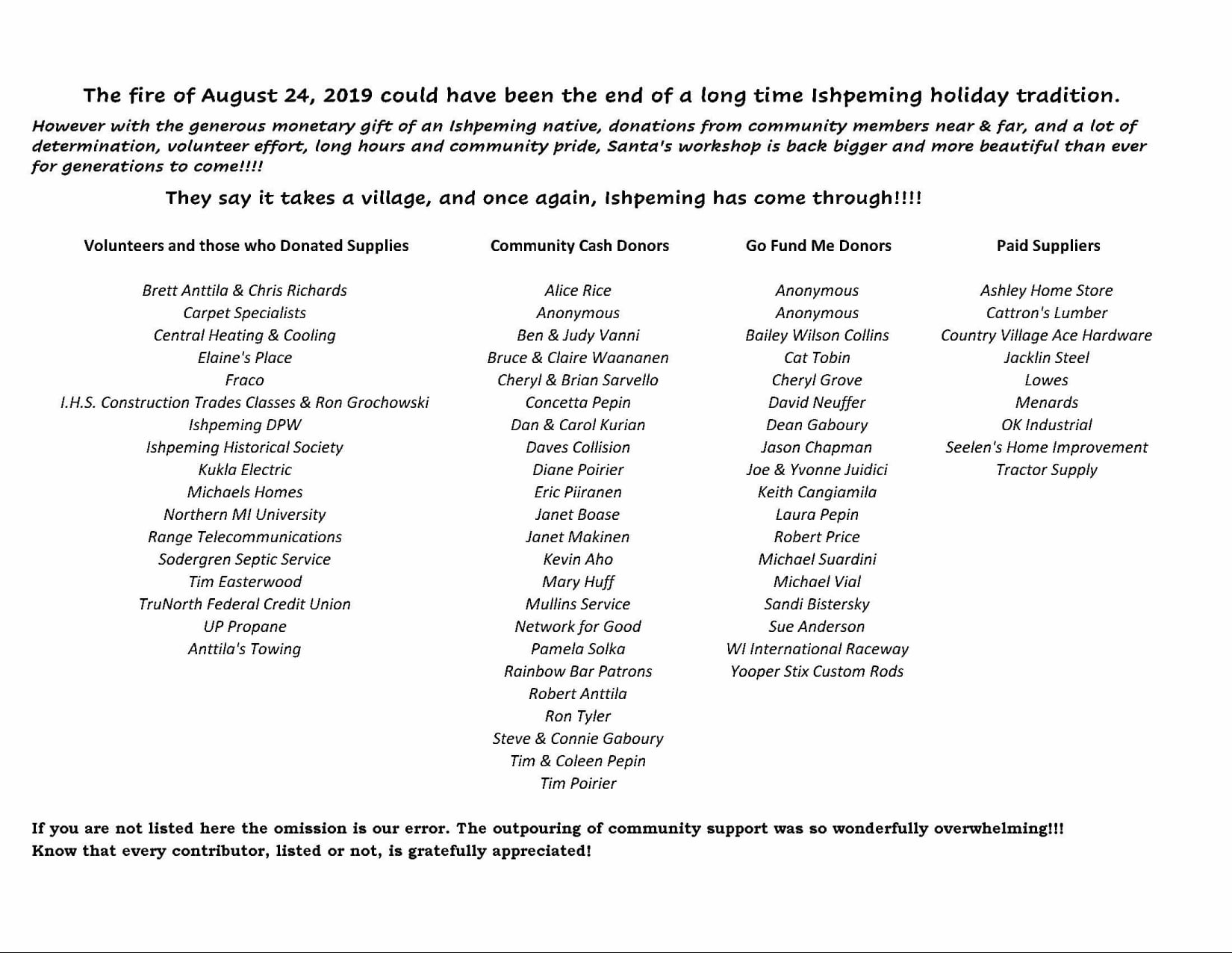 The fire of August 24, 2019 could have been the end of a long time Ishpeming holiday tradition.

However with the generous monetary gift of an Ishpeming native, donations from community members near & far, and a lot of determination, volunteer effort, long hours and community pride, Santa's workshop is back bigger and more beautiful than ever for generations to come!!!!

They say it takes a village, and once again, Ishpeming has come through!!!!

Volunteers and those who Donated Supplies

Brett Anttila & Chris Richards
Carpet Specialists
Central Heating & Cooling
Elaine's Place
Fraco
I.H.S. Construction Trades Classes & Ron Grochowski
Ishpeming DPW
Ishpeming Historical Society
Kukla Electric
Michaels Homes
Northern MI University
Range Telecommunications
Sodergren Septic Service
Tim Easterwood
TruNorth Federal Credit Union
UP Propane
Anttila's Towing

Community Cash Donors

Alice Rice
Anonymous
Ben & Judy Vanni
Bruce & Claire Waananen
Cheryl & Brian Sarvello
Concetta Pepin
Dan & Carol Kurian
Daves Collision
Diane Poirier
Eric Piiranen
Janet Boase
Janet Makinen
Kevin Aho
Mary Huff
Mullins Service
Network for Good
Pamela Solka
Rainbow Bar Patrons
Robert Anttila
Ron Tyler
Steve & Connie Gaboury
Tim & Coleen Pepin
Tim Poirier

Go Fund Me Donors

Anonymous
Anonymous
Bailey Wilson Collins
Cat Tobin
Cheryl Grove
David Neuffer
Dean Gaboury
Jason Chapman
Joe & Yvonne Juidici
Keith Cangiamila
Laura Pepin
Robert Price
Michael Suardini
Michael Vial
Sandi Bistersky
Sue Anderson
WI International Raceway
Yooper Stix Custom Rods

Paid Suppliers

Ashley Home Store
Cattron's Lumber
Country Village Ace Hardware
Jacklin Steel
Lowes
Menards
OK Industrial
Seelen's Home Improvement
Tractor Supply

If you are not listed here the omission is our error. The outpouring of community support was so wonderfully overwhelming!!!
Know that every contributor, listed or not, is gratefully appreciated!